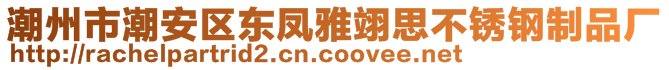 潮州市潮安区东凤雅翊思不锈钢制品厂
http://rachelpartrid2.cn.coovee.net